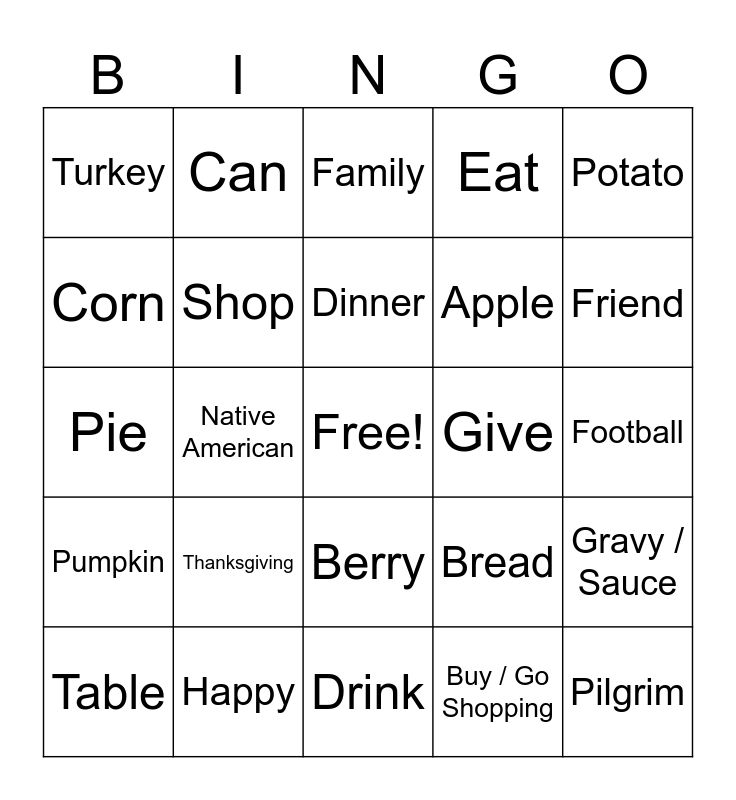 | B | I | N | G | O |
|---|---|---|---|---|
| Turkey | Can | Family | Eat | Potato |
| Corn | Shop | Dinner | Apple | Friend |
| Pie | Native American | Free! | Give | Football |
| Pumpkin | Thanksgiving | Berry | Bread | Gravy / Sauce |
| Table | Happy | Drink | Buy / Go Shopping | Pilgrim |